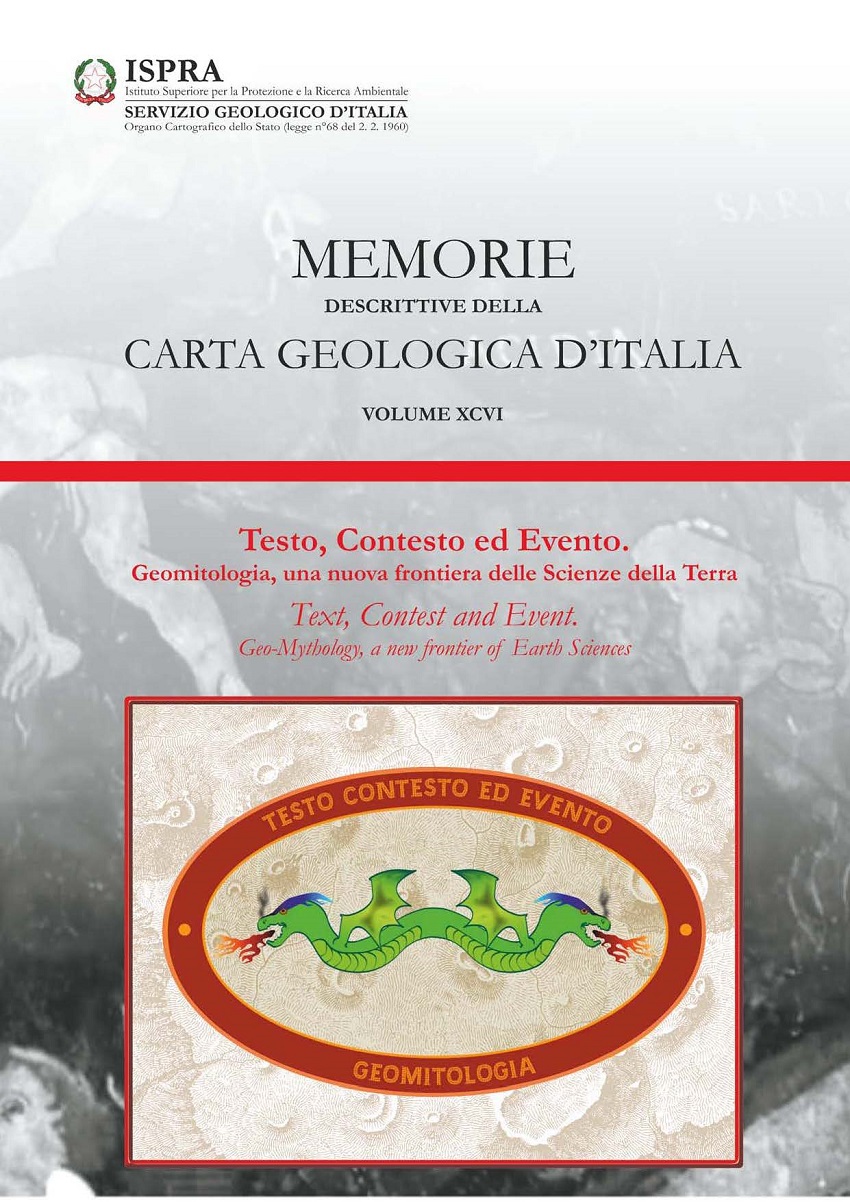 ISPRA
Istituto Superiore per la Protezione e la Ricerca Ambientale
SERVIZIO GEOLOGICO D'ITALIA
Organo Cartografico dello Stato (legge n°68 del 2. 2. 1960)

MEMORIE
DESCRITTIVE DELLA
CARTA GEOLOGICA D'ITALIA

VOLUME XCVI

Testo, Contesto ed Evento.
Geomitologia, una nuova frontiera delle Scienze della Terra
Text, Contest and Event.
Geo-Mythology, a new frontier of Earth Sciences

TESTO CONTESTO ED EVENTO
GEOMITOLOGIA